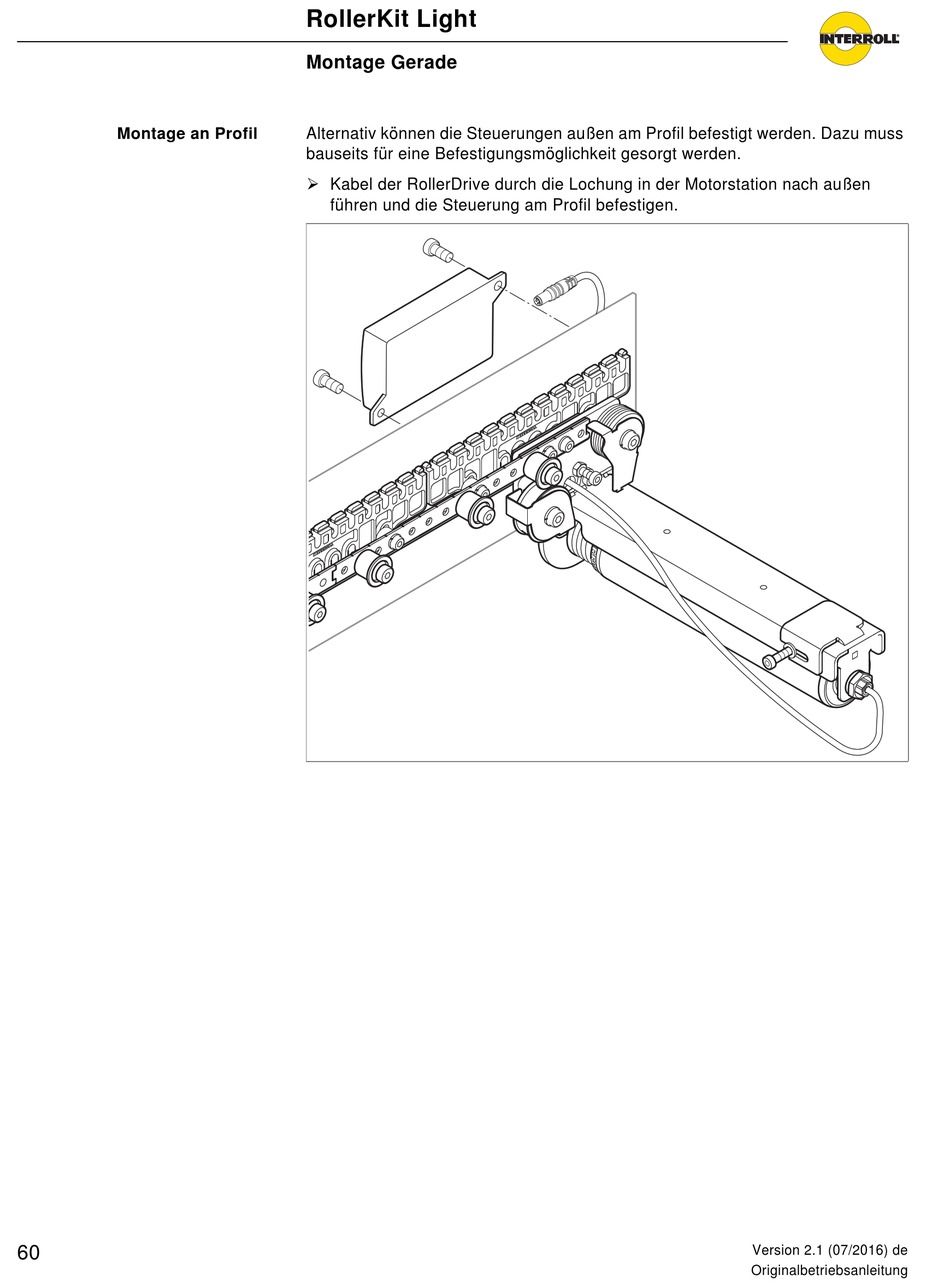 RollerKit Light

INTERROLL

Montage Gerade

Montage an Profil

Alternativ können die Steuerungen außen am Profil befestigt werden. Dazu muss bauseits für eine Befestigungsmöglichkeit gesorgt werden.

➢ Kabel der RollerDrive durch die Lochung in der Motorstation nach außen führen und die Steuerung am Profil befestigen.

60

Version 2.1 (07/2016) de
Originalbetriebsanleitung